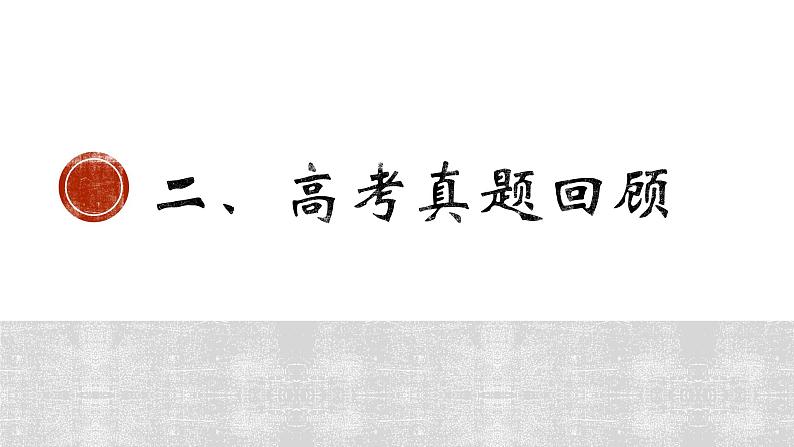 二、高考真题回顾